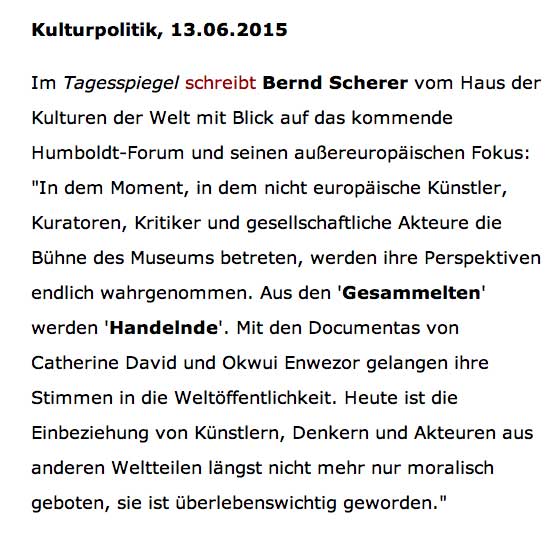 Kulturpolitik, 13.06.2015

Im Tagesspiegel schreibt Bernd Scherer vom Haus der Kulturen der Welt mit Blick auf das kommende Humboldt-Forum und seinen außereuropäischen Fokus: "In dem Moment, in dem nicht europäische Künstler, Kuratoren, Kritiker und gesellschaftliche Akteure die Bühne des Museums betreten, werden ihre Perspektiven endlich wahrgenommen. Aus den 'Gesammelten' werden 'Handelnde'. Mit den Documentas von Catherine David und Okwui Enwezor gelangen ihre Stimmen in die Weltöffentlichkeit. Heute ist die Einbeziehung von Künstlern, Denkern und Akteuren aus anderen Weltteilen längst nicht mehr nur moralisch geboten, sie ist überlebenswichtig geworden."